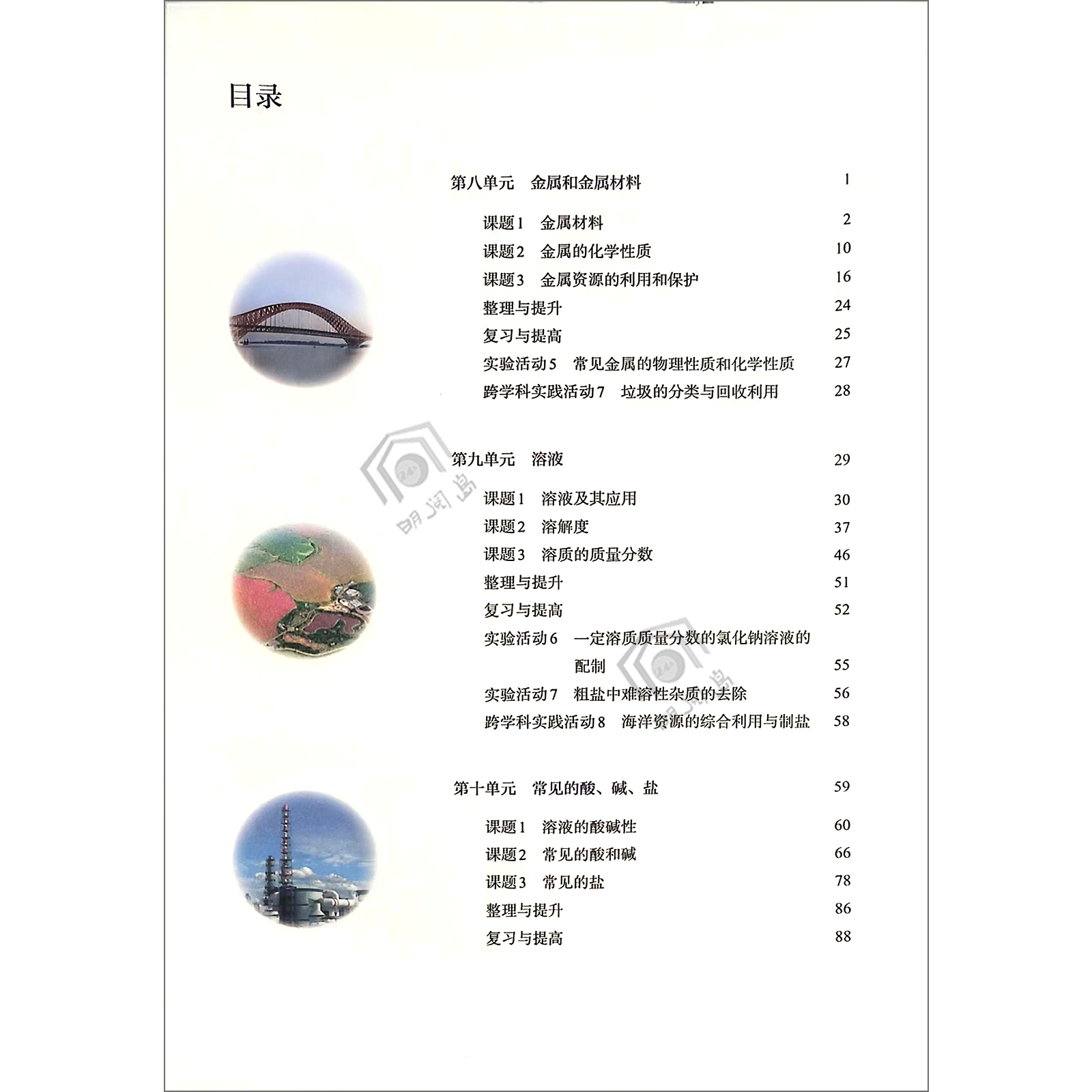 目录

第八单元 金属和金属材料 1

课题1 金属材料 2
课题2 金属的化学性质 10
课题3 金属资源的利用和保护 16
整理与提升 24
复习与提高 25
实验活动5 常见金属的物理性质和化学性质 27
跨学科实践活动7 垃圾的分类与回收利用 28

第九单元 溶液 29

课题1 溶液及其应用 30
课题2 溶解度 37
课题3 溶质的质量分数 46
整理与提升 51
复习与提高 52
实验活动6 一定溶质质量分数的氯化钠溶液的配制 55
实验活动7 粗盐中难溶性杂质的去除 56
跨学科实践活动8 海洋资源的综合利用与制盐 58

第十单元 常见的酸、碱、盐 59

课题1 溶液的酸碱性 60
课题2 常见的酸和碱 66
课题3 常见的盐 78
整理与提升 86
复习与提高 88

明阅岛